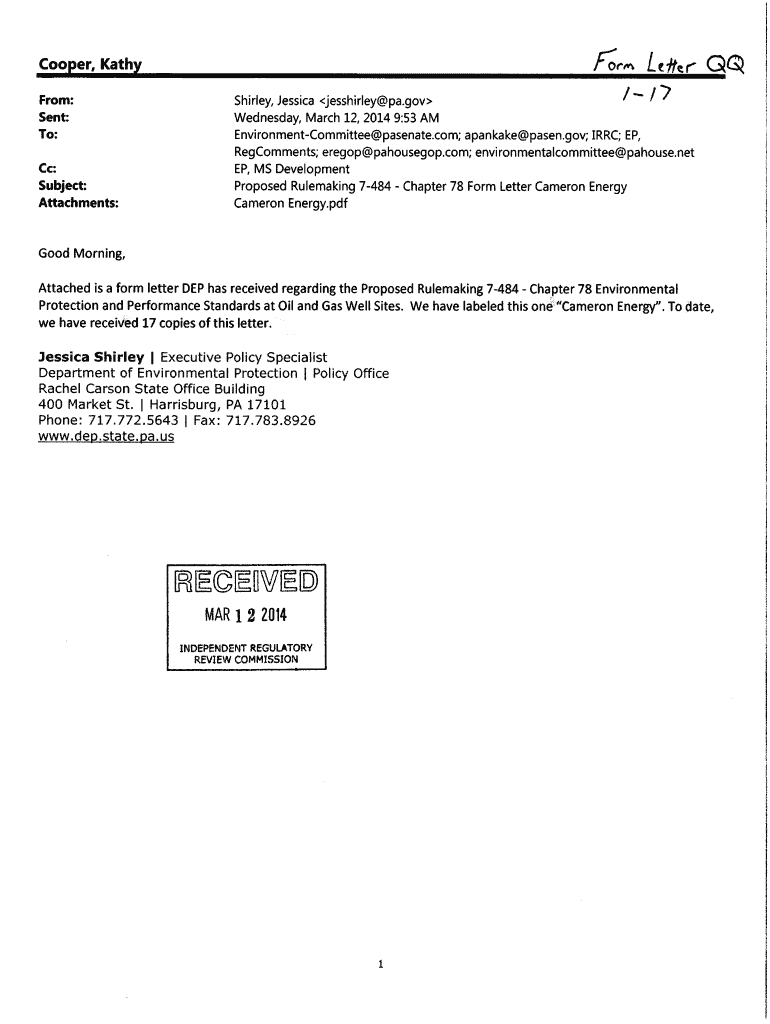 Cooper, Kathy

Form Letter QQ
1-17

From: Shirley, Jessica <jesshirley@pa.gov>
Sent: Wednesday, March 12, 2014 9:53 AM
To: Environment-Committee@pasenate.com; apankake@pasen.gov; IRRC; EP, RegComments; eregop@pahousegop.com; environmentalcommittee@pahouse.net
Cc: EP, MS Development
Subject: Proposed Rulemaking 7-484 - Chapter 78 Form Letter Cameron Energy
Attachments: Cameron Energy.pdf

Good Morning,

Attached is a form letter DEP has received regarding the Proposed Rulemaking 7-484 - Chapter 78 Environmental Protection and Performance Standards at Oil and Gas Well Sites. We have labeled this one "Cameron Energy". To date, we have received 17 copies of this letter.

Jessica Shirley | Executive Policy Specialist
Department of Environmental Protection | Policy Office
Rachel Carson State Office Building
400 Market St. | Harrisburg, PA 17101
Phone: 717.772.5643 | Fax: 717.783.8926
www.dep.state.pa.us

RECEIVED
MAR 12 2014
INDEPENDENT REGULATORY REVIEW COMMISSION

1